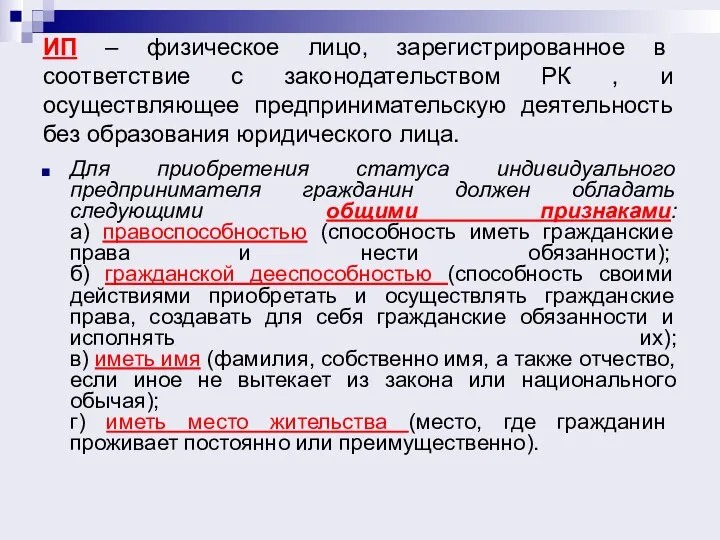 ИП – физическое лицо, зарегистрированное в соответствие с законодательством РК , и осуществляющее предпринимательскую деятельность без образования юридического лица.

Для приобретения статуса индивидуального предпринимателя гражданин должен обладать следующими общими признаками:
а) правоспособностью (способность иметь гражданские права и нести обязанности);
б) гражданской дееспособностью (способность своими действиями приобретать и осуществлять гражданские права, создавать для себя гражданские обязанности и исполнять их);
в) иметь имя (фамилия, собственно имя, а также отчество, если иное не вытекает из закона или национального обычая);
г) иметь место жительства (место, где гражданин проживает постоянно или преимущественно).